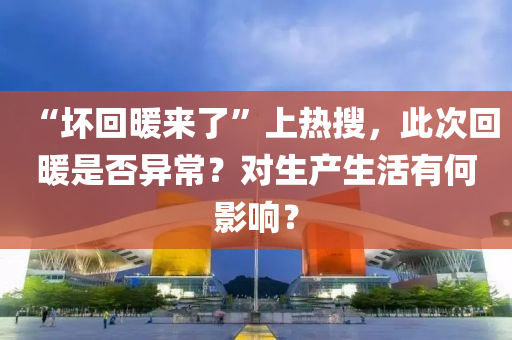 “坏回暖来了”上热搜，此次回暖是否异常？对生产生活有何影响？